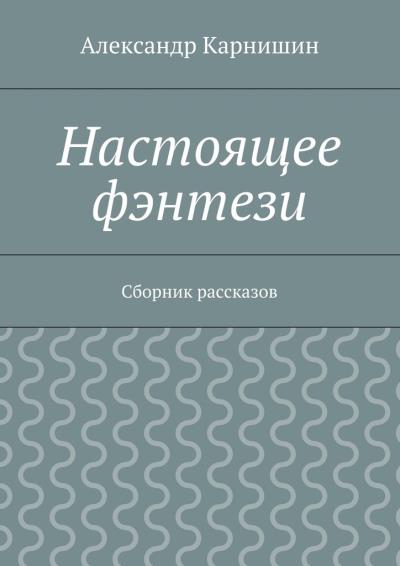 Александр Карнишин

Настоящее фэнтези

Сборник рассказов